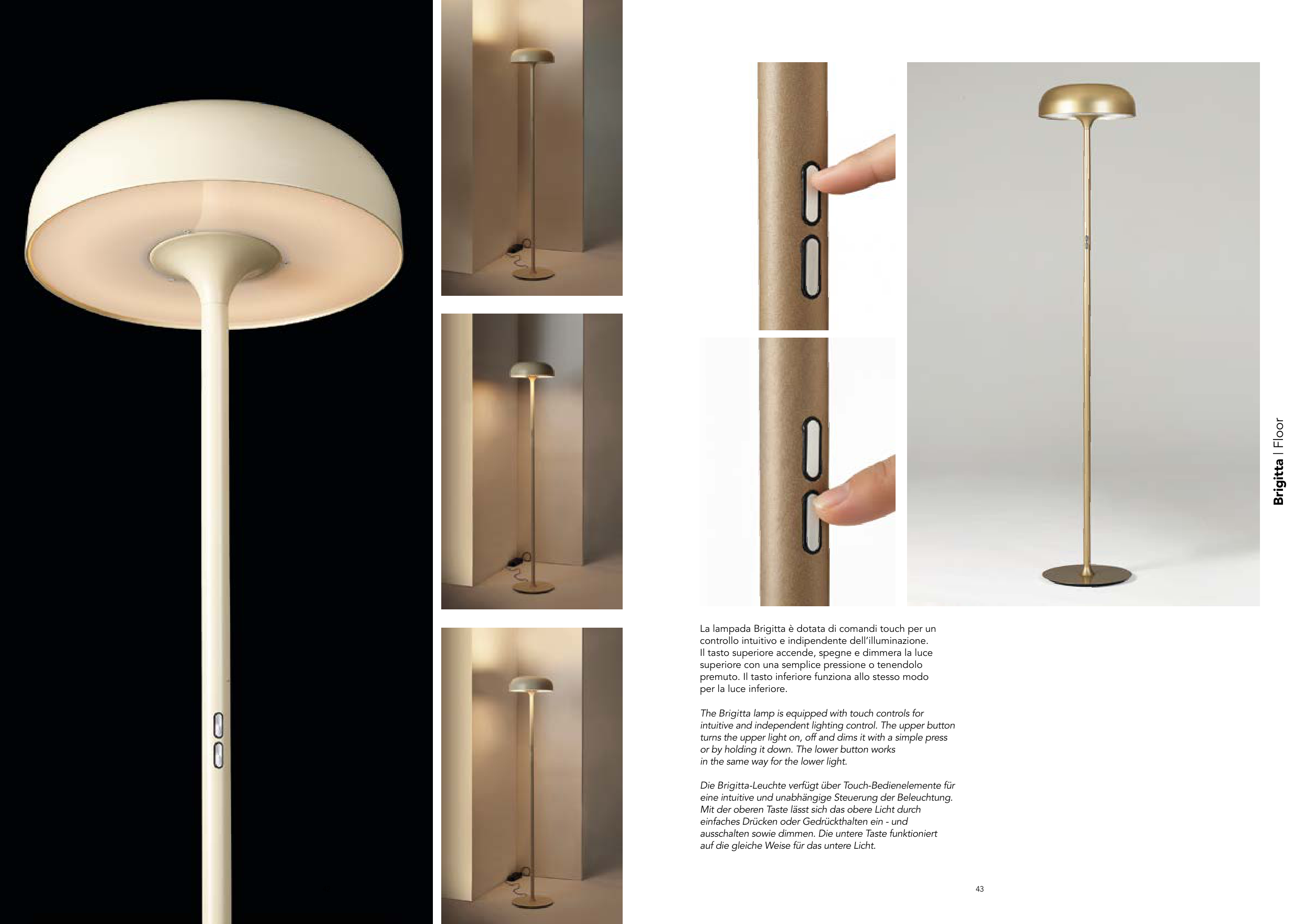 Brigitta | Floor

La lampada Brigitta è dotata di comandi touch per un controllo intuitivo e indipendente dell'illuminazione. Il tasto superiore accende, spegne e dimmera la luce superiore con una semplice pressione o tenendolo premuto. Il tasto inferiore funziona allo stesso modo per la luce inferiore.

The Brigitta lamp is equipped with touch controls for intuitive and independent lighting control. The upper button turns the upper light on, off and dims it with a simple press or by holding it down. The lower button works in the same way for the lower light.

Die Brigitta-Leuchte verfügt über Touch-Bedienelemente für eine intuitive und unabhängige Steuerung der Beleuchtung. Mit der oberen Taste lässt sich das obere Licht durch einfaches Drücken oder Gedrückthalten ein - und ausschalten sowie dimmen. Die untere Taste funktioniert auf die gleiche Weise für das untere Licht.

43